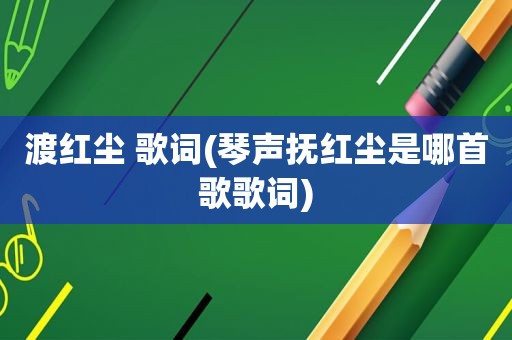 渡红尘 歌词(琴声抚红尘是哪首歌歌词)